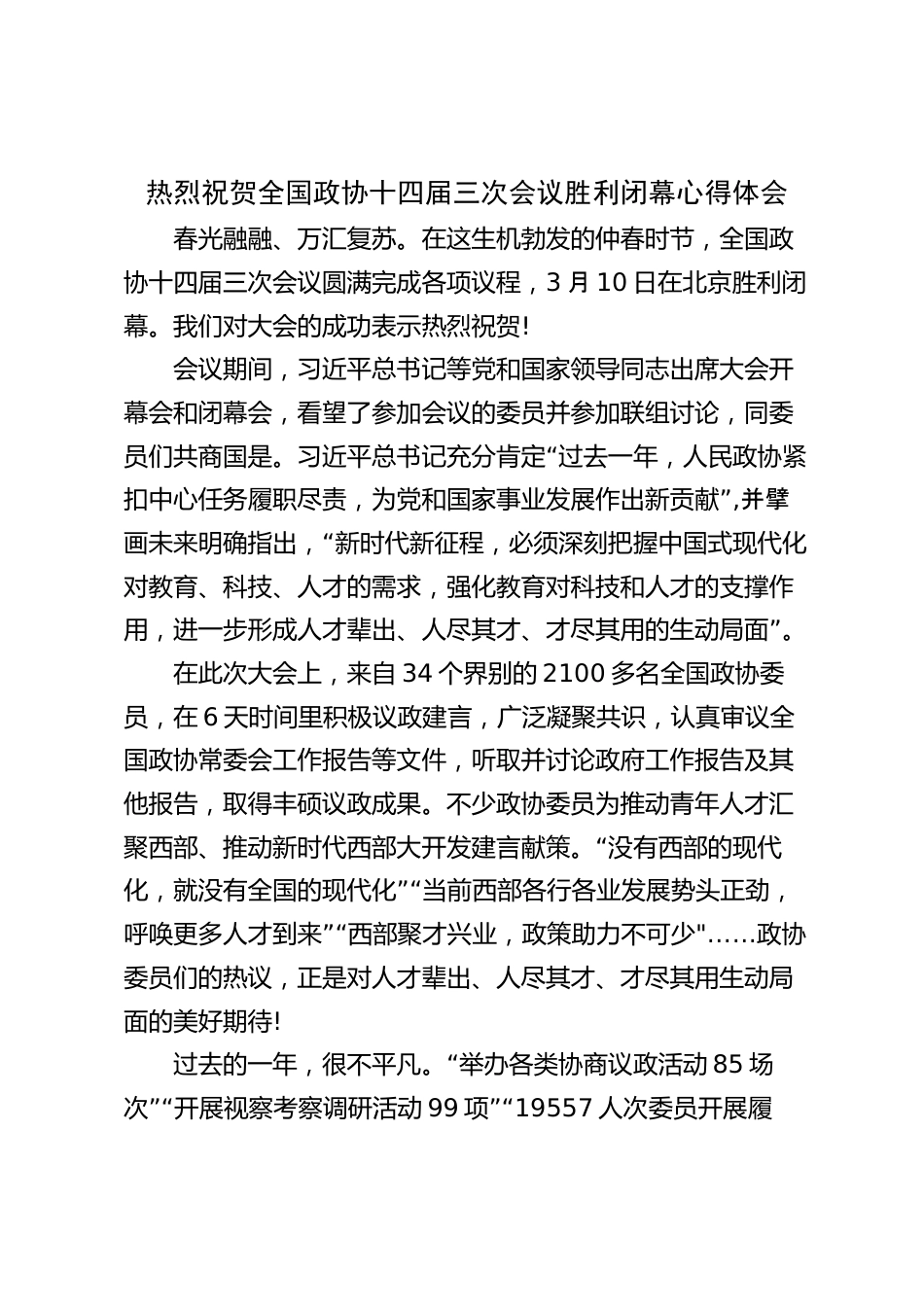 热烈祝贺全国政协十四届三次会议胜利闭幕心得体会

春光融融、万汇复苏。在这生机勃发的仲春时节，全国政协十四届三次会议圆满完成各项议程，3 月 10 日在北京胜利闭幕。我们对大会的成功表示热烈祝贺!

会议期间，习近平总书记等党和国家领导同志出席大会开幕会和闭幕会，看望了参加会议的委员并参加联组讨论，同委员们共商国是。习近平总书记充分肯定“过去一年，人民政协紧扣中心任务履职尽责，为党和国家事业发展作出新贡献”,并擘画未来明确指出，“新时代新征程，必须深刻把握中国式现代化对教育、科技、人才的需求，强化教育对科技和人才的支撑作用，进一步形成人才辈出、人尽其才、才尽其用的生动局面”。

在此次大会上，来自 34 个界别的 2100 多名全国政协委员，在 6 天时间里积极议政建言，广泛凝聚共识，认真审议全国政协常委会工作报告等文件，听取并讨论政府工作报告及其他报告，取得丰硕议政成果。不少政协委员为推动青年人才汇聚西部、推动新时代西部大开发建言献策。“没有西部的现代化，就没有全国的现代化”“当前西部各行各业发展势头正劲，呼唤更多人才到来”“西部聚才兴业，政策助力不可少"……政协委员们的热议，正是对人才辈出、人尽其才、才尽其用生动局面的美好期待!

过去的一年，很不平凡。“举办各类协商议政活动 85 场次”“开展视察考察调研活动 99 项”“19557 人次委员开展履